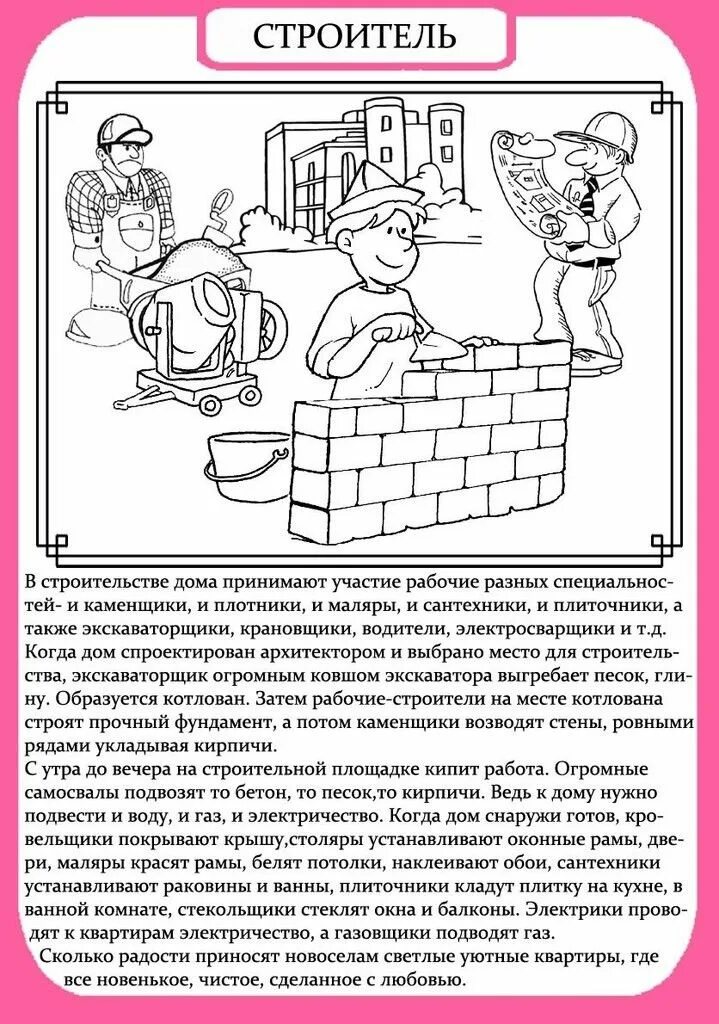 СТРОИТЕЛЬ

В строительстве дома принимают участие рабочие разных специальностей- и каменщики, и плотники, и маляры, и сантехники, и плиточники, а также экскаваторщики, крановщики, водители, электросварщики и т.д. Когда дом спроектирован архитектором и выбрано место для строительства, экскаваторщик огромным ковшом экскаватора выгребает песок, глину. Образуется котлован. Затем рабочие-строители на месте котлована строят прочный фундамент, а потом каменщики возводят стены, ровными рядами укладывая кирпичи.
С утра до вечера на строительной площадке кипит работа. Огромные самосвалы подвозят то бетон, то песок,то кирпичи. Ведь к дому нужно подвести и воду, и газ, и электричество. Когда дом снаружи готов, кровельщики покрывают крышу,столяры устанавливают оконные рамы, двери, маляры красят рамы, белят потолки, наклеивают обои, сантехники устанавливают раковины и ванны, плиточники кладут плитку на кухне, в ванной комнате, стекольщики стеклят окна и балконы. Электрики проводят к квартирам электричество, а газовщики подводят газ.
Сколько радости приносят новоселам светлые уютные квартиры, где все новенькое, чистое, сделанное с любовью.